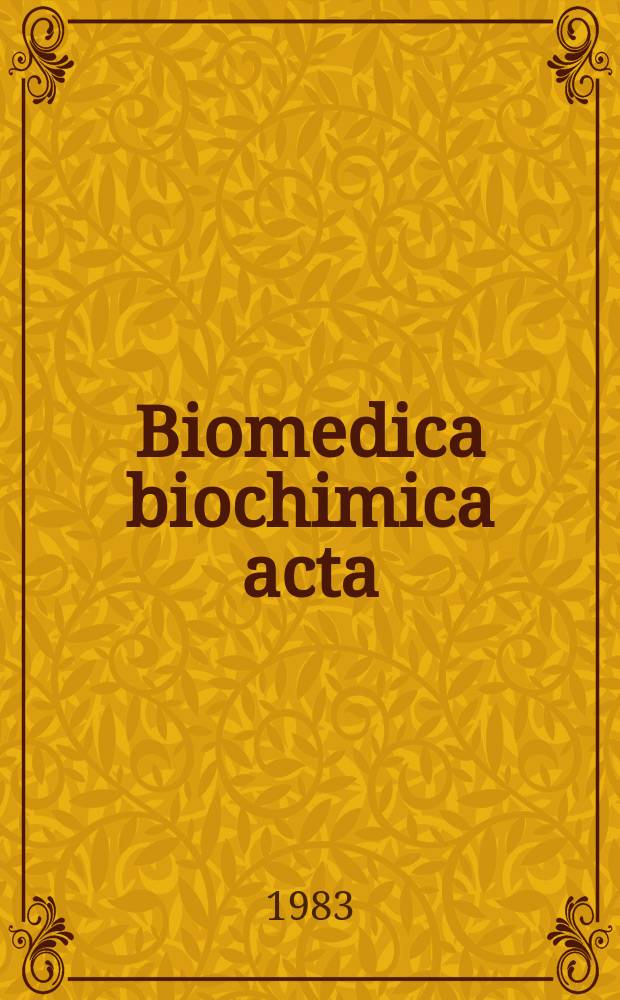 Biomedica biochimica acta

1983